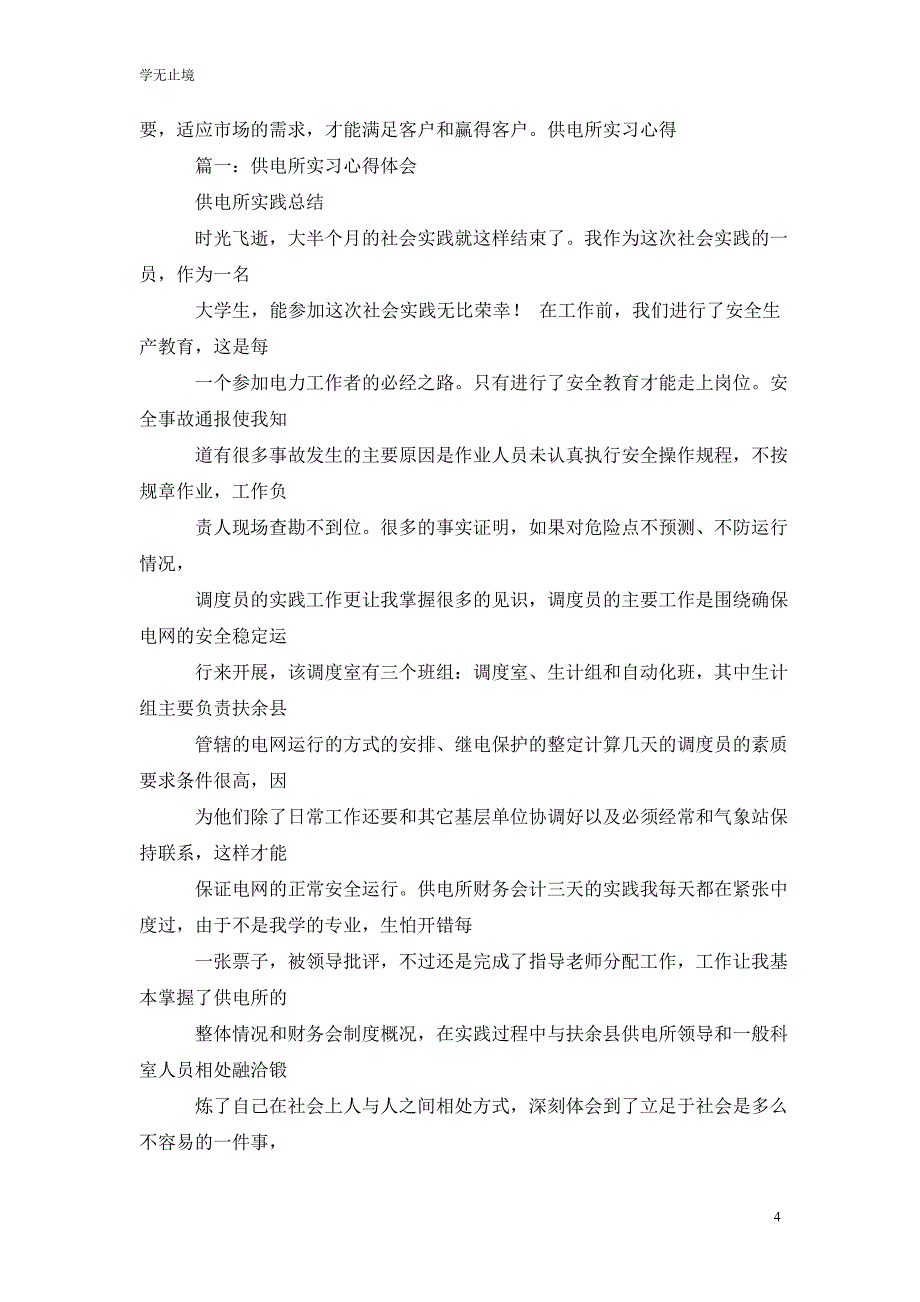 学无止境

要，适应市场的需求，才能满足客户和赢得客户。供电所实习心得

篇一：供电所实习心得体会

供电所实践总结

时光飞逝，大半个月的社会实践就这样结束了。我作为这次社会实践的一员，作为一名

大学生，能参加这次社会实践无比荣幸！ 在工作前，我们进行了安全生产教育，这是每

一个参加电力工作者的必经之路。只有进行了安全教育才能走上岗位。安全事故通报使我知

道有很多事故发生的主要原因是作业人员未认真执行安全操作规程，不按规章作业，工作负

责人现场查勘不到位。很多的事实证明，如果对危险点不预测、不防运行情况，

调度员的实践工作更让我掌握很多的见识，调度员的主要工作是围绕确保电网的安全稳定运

行来开展，该调度室有三个班组：调度室、生计组和自动化班，其中生计组主要负责扶余县

管辖的电网运行的方式的安排、继电保护的整定计算几天的调度员的素质要求条件很高，因

为他们除了日常工作还要和其它基层单位协调好以及必须经常和气象站保持联系，这样才能

保证电网的正常安全运行。供电所财务会计三天的实践我每天都在紧张中度过，由于不是我学的专业，生怕开错每

一张票子，被领导批评，不过还是完成了指导老师分配工作，工作让我基本掌握了供电所的

整体情况和财务会制度概况，在实践过程中与扶余县供电所领导和一般科室人员相处融洽锻

炼了自己在社会上人与人之间相处方式，深刻体会到了立足于社会是多么不容易的一件事，

4